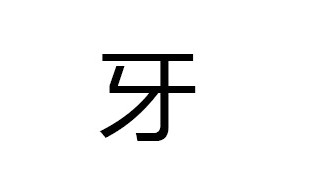 牙